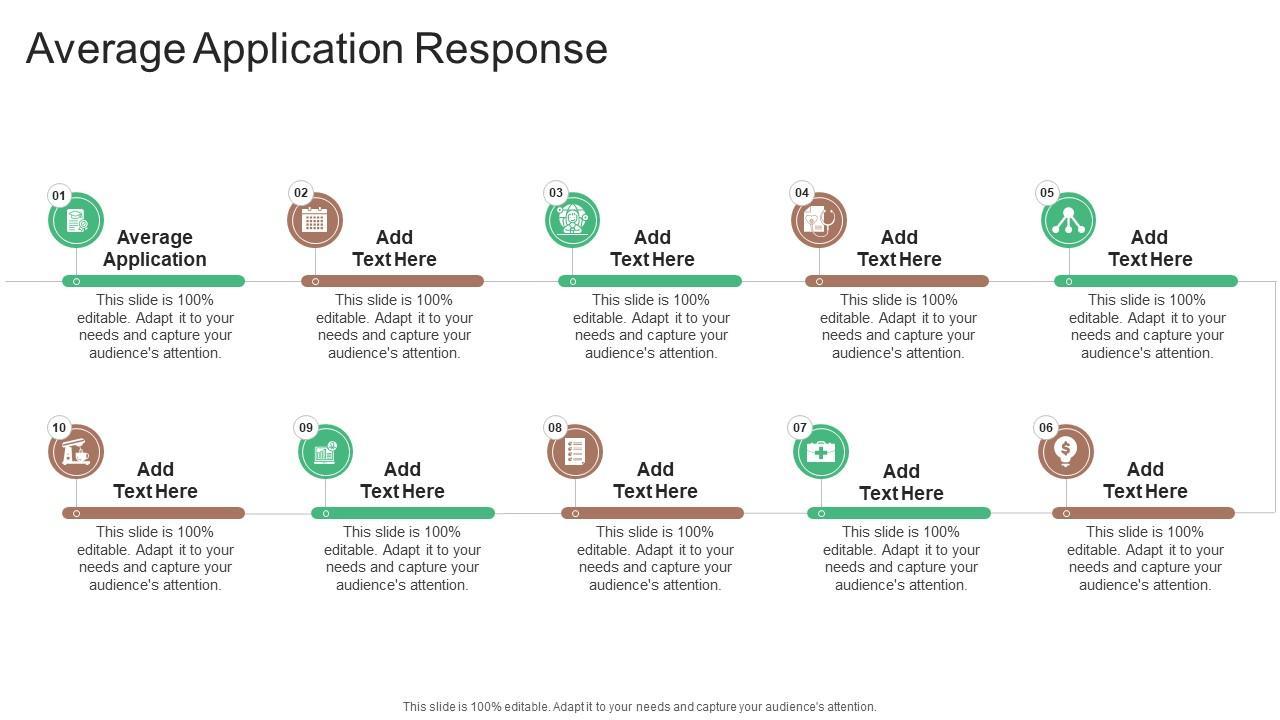 Average Application Response

01
Average Application
This slide is 100% editable. Adapt it to your needs and capture your audience's attention.

02
Add Text Here
This slide is 100% editable. Adapt it to your needs and capture your audience's attention.

03
Add Text Here
This slide is 100% editable. Adapt it to your needs and capture your audience's attention.

04
Add Text Here
This slide is 100% editable. Adapt it to your needs and capture your audience's attention.

05
Add Text Here
This slide is 100% editable. Adapt it to your needs and capture your audience's attention.

10
Add Text Here
This slide is 100% editable. Adapt it to your needs and capture your audience's attention.

09
Add Text Here
This slide is 100% editable. Adapt it to your needs and capture your audience's attention.

08
Add Text Here
This slide is 100% editable. Adapt it to your needs and capture your audience's attention.

07
Add Text Here
This slide is 100% editable. Adapt it to your needs and capture your audience's attention.

06
Add Text Here
This slide is 100% editable. Adapt it to your needs and capture your audience's attention.

This slide is 100% editable. Adapt it to your needs and capture your audience's attention.